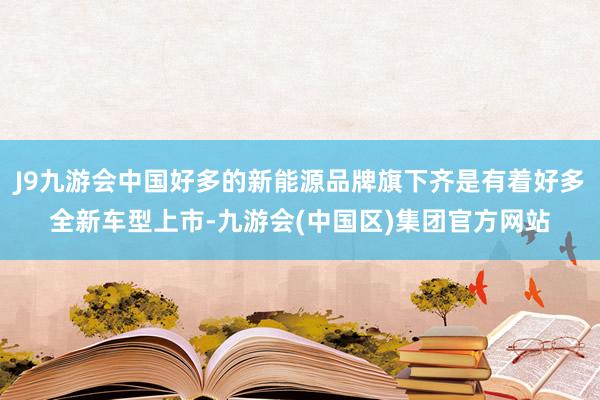 J9九游会中国好多的新能源品牌旗下齐是有着好多全新车型上市-九游会(中国区)集团官方网站